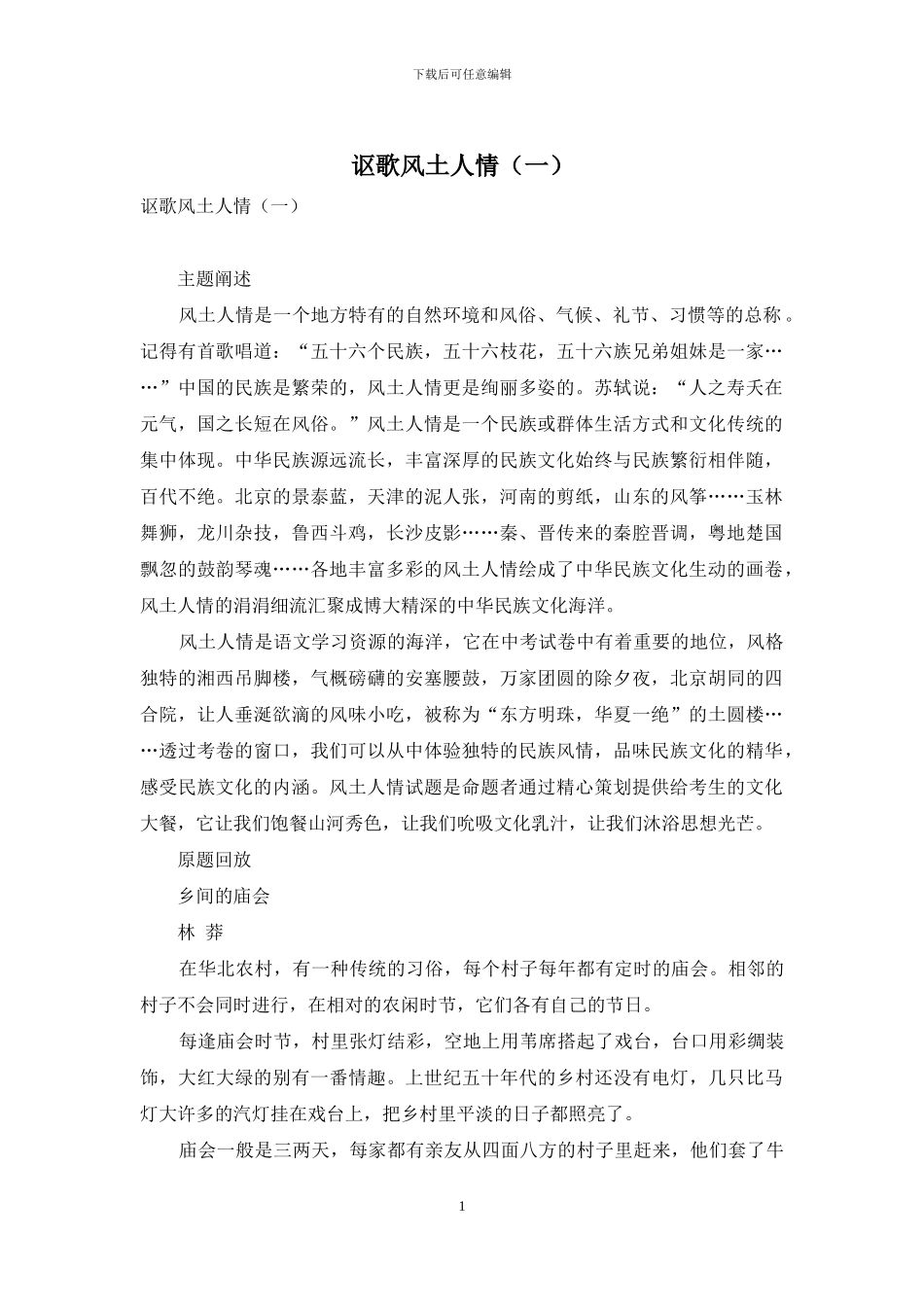 下载后可任意编辑

讴歌风土人情（一）

讴歌风土人情（一）

主题阐述

风土人情是一个地方特有的自然环境和风俗、气候、礼节、习惯等的总称。记得有首歌唱道：“五十六个民族，五十六枝花，五十六族兄弟姐妹是一家……”中国的民族是繁荣的，风土人情更是绚丽多姿的。苏轼说：“人之寿夭在元气，国之长短在风俗。”风土人情是一个民族或群体生活方式和文化传统的集中体现。中华民族源远流长，丰富深厚的民族文化始终与民族繁衍相伴随，百代不绝。北京的景泰蓝，天津的泥人张，河南的剪纸，山东的风筝……玉林舞狮，龙川杂技，鲁西斗鸡，长沙皮影……秦、晋传来的秦腔晋调，粤地楚国飘忽的鼓韵琴魂……各地丰富多彩的风土人情绘成了中华民族文化生动的画卷，风土人情的涓涓细流汇聚成博大精深的中华民族文化海洋。

风土人情是语文学习资源的海洋，它在中考试卷中有着重要的地位，风格独特的湘西吊脚楼，气概磅礴的安塞腰鼓，万家团圆的除夕夜，北京胡同的四合院，让人垂涎欲滴的风味小吃，被称为“东方明珠，华夏一绝”的土圆楼……透过考卷的窗口，我们可以从中体验独特的民族风情，品味民族文化的精华，感受民族文化的内涵。风土人情试题是命题者通过精心策划提供给考生的文化大餐，它让我们饱餐山河秀色，让我们吮吸文化乳汁，让我们沐浴思想光芒。

原题回放

乡间的庙会

林 莽

在华北农村，有一种传统的习俗，每个村子每年都有定时的庙会。相邻的村子不会同时进行，在相对的农闲时节，它们各有自己的节日。

每逢庙会时节，村里张灯结彩，空地上用苇席搭起了戏台，台口用彩绸装饰，大红大绿的别有一番情趣。上世纪五十年代的乡村还没有电灯，几只比马灯大许多的汽灯挂在戏台上，把乡村里平淡的日子都照亮了。

庙会一般是三两天，每家都有亲友从四面八方的村子里赶来，他们套了牛

1